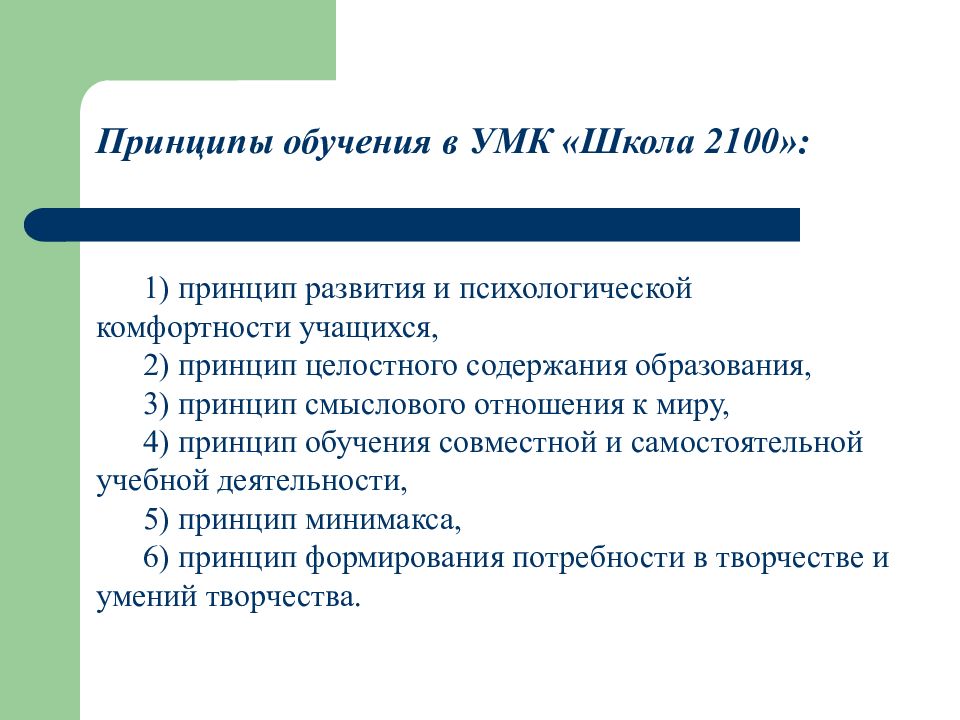 Принципы обучения в УМК «Школа 2100»:

1) принцип развития и психологической комфортности учащихся,
2) принцип целостного содержания образования,
3) принцип смыслового отношения к миру,
4) принцип обучения совместной и самостоятельной учебной деятельности,
5) принцип минимакса,
6) принцип формирования потребности в творчестве и умений творчества.